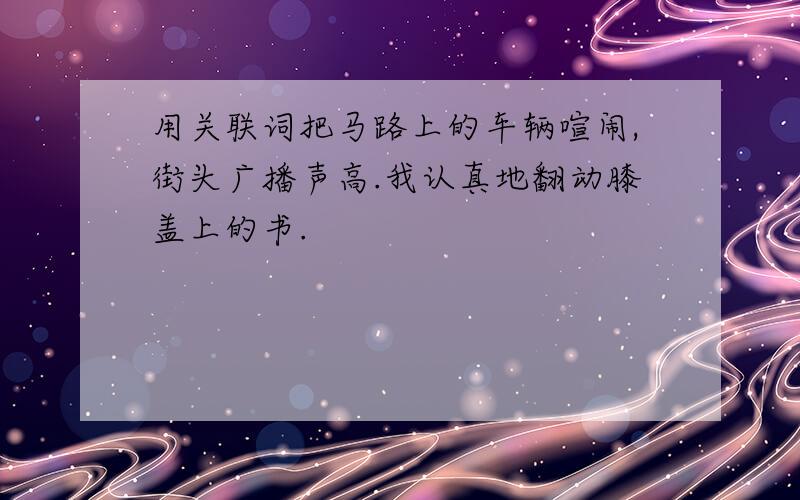 用关联词把马路上的车辆喧闹,街头广播声高.我认真地翻动膝盖上的书.